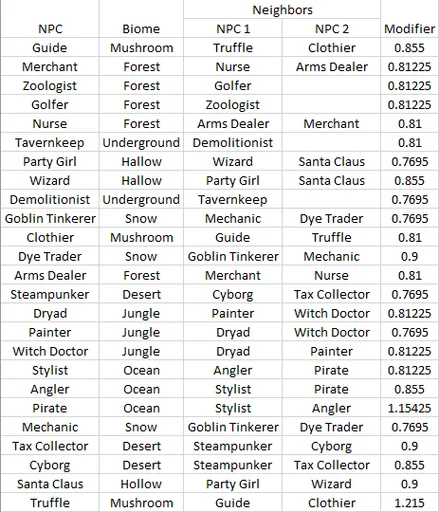 | NPC | Biome | Neighbors NPC 1 | Neighbors NPC 2 | Modifier |
|---|---|---|---|---|
| Guide | Mushroom | Truffle | Clothier | 0.855 |
| Merchant | Forest | Nurse | Arms Dealer | 0.81225 |
| Zoologist | Forest | Golfer | | 0.81225 |
| Golfer | Forest | Zoologist | | 0.81225 |
| Nurse | Forest | Arms Dealer | Merchant | 0.81 |
| Tavernkeep | Underground | Demolitionist | | 0.81 |
| Party Girl | Hallow | Wizard | Santa Claus | 0.7695 |
| Wizard | Hallow | Party Girl | Santa Claus | 0.855 |
| Demolitionist | Underground | Tavernkeep | | 0.7695 |
| Goblin Tinkerer | Snow | Mechanic | Dye Trader | 0.7695 |
| Clothier | Mushroom | Guide | Truffle | 0.81 |
| Dye Trader | Snow | Goblin Tinkerer | Mechanic | 0.9 |
| Arms Dealer | Forest | Merchant | Nurse | 0.81 |
| Steampunker | Desert | Cyborg | Tax Collector | 0.7695 |
| Dryad | Jungle | Painter | Witch Doctor | 0.81225 |
| Painter | Jungle | Dryad | Witch Doctor | 0.7695 |
| Witch Doctor | Jungle | Dryad | Painter | 0.81225 |
| Stylist | Ocean | Angler | Pirate | 0.81225 |
| Angler | Ocean | Stylist | Pirate | 0.855 |
| Pirate | Ocean | Stylist | Angler | 1.15425 |
| Mechanic | Snow | Goblin Tinkerer | Dye Trader | 0.7695 |
| Tax Collector | Desert | Steampunker | Cyborg | 0.9 |
| Cyborg | Desert | Steampunker | Tax Collector | 0.855 |
| Santa Claus | Hollow | Party Girl | Wizard | 0.9 |
| Truffle | Mushroom | Guide | Clothier | 1.215 |